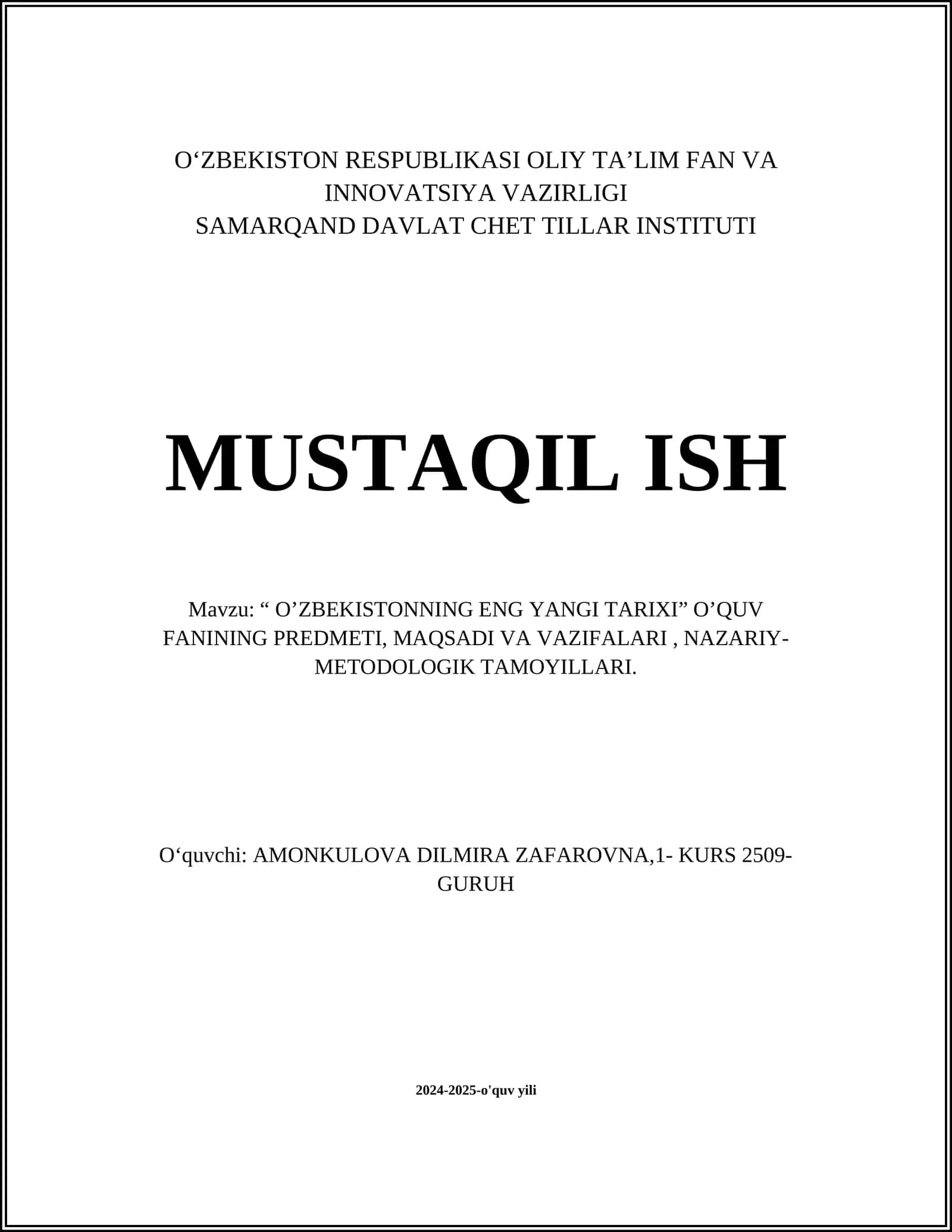 O‘ZBEKISTON RESPUBLIKASI OLIY TA’LIM FAN VA INNOVATSIYA VAZIRLIGI
SAMARQAND DAVLAT CHET TILLAR INSTITUTI

MUSTAQIL ISH

Mavzu: “ O’ZBEKISTONNING ENG YANGI TARIXI” O’QUV FANINING PREDMETI, MAQSADI VA VAZIFALARI , NAZARIY-METODOLOGIK TAMOYILLARI.

O‘quvchi: AMONKULOVA DILMIRA ZAFAROVNA,1- KURS 2509-GURUH

2024-2025-o'quv yili